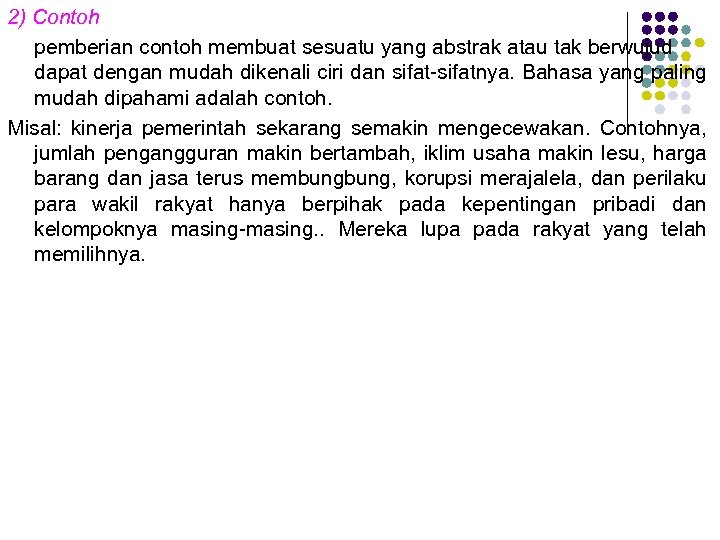 2) Contoh

pemberian contoh membuat sesuatu yang abstrak atau tak berwujud dapat dengan mudah dikenali ciri dan sifat-sifatnya. Bahasa yang paling mudah dipahami adalah contoh.

Misal: kinerja pemerintah sekarang semakin mengecewakan. Contohnya, jumlah pengangguran makin bertambah, iklim usaha makin lesu, harga barang dan jasa terus membungbung, korupsi merajalela, dan perilaku para wakil rakyat hanya berpihak pada kepentingan pribadi dan kelompoknya masing-masing.. Mereka lupa pada rakyat yang telah memilihnya.